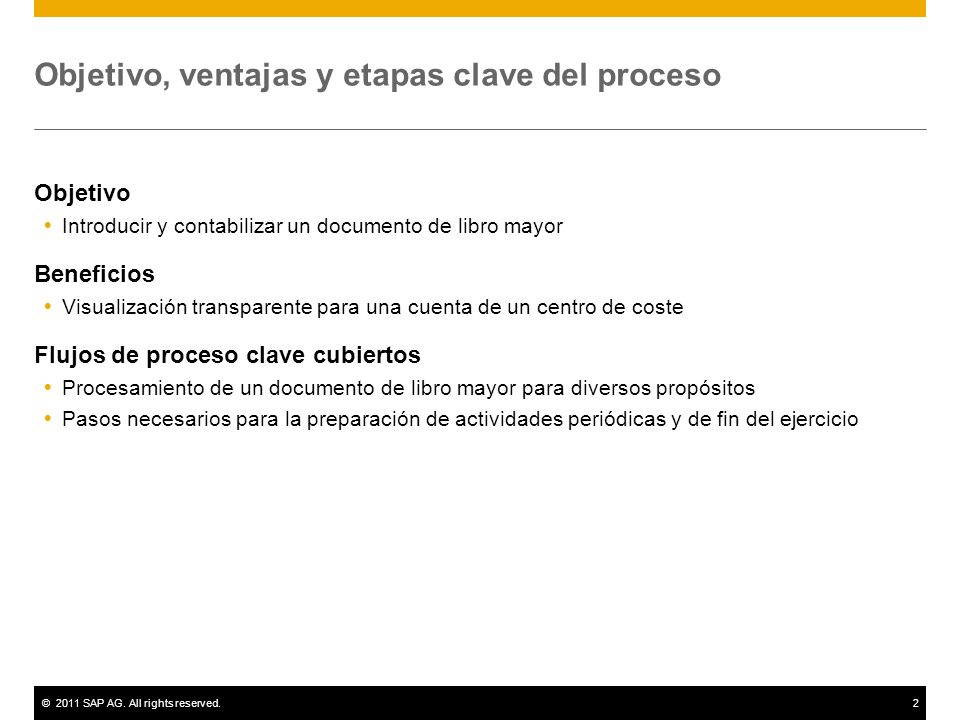 Objetivo, ventajas y etapas clave del proceso

Objetivo

• Introducir y contabilizar un documento de libro mayor

Beneficios

• Visualización transparente para una cuenta de un centro de coste

Flujos de proceso clave cubiertos

• Procesamiento de un documento de libro mayor para diversos propósitos
• Pasos necesarios para la preparación de actividades periódicas y de fin del ejercicio

© 2011 SAP AG. All rights reserved.

2